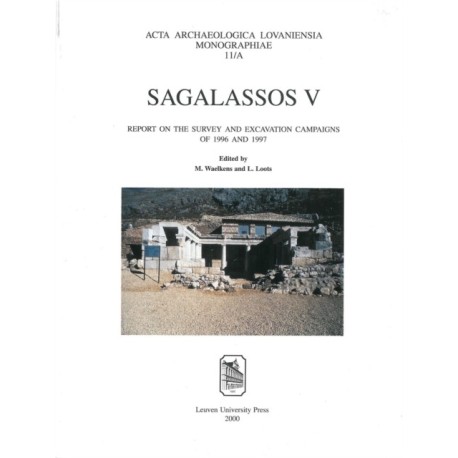 ACTA ARCHAEOLOGICA LOVANIENSIA
MONOGRAPHIAE
11/A

SAGALASSOS V

REPORT ON THE SURVEY AND EXCAVATION CAMPAIGNS
OF 1996 AND 1997

Edited by
M. Waelkens and L. Loots

Leuven University Press
2000